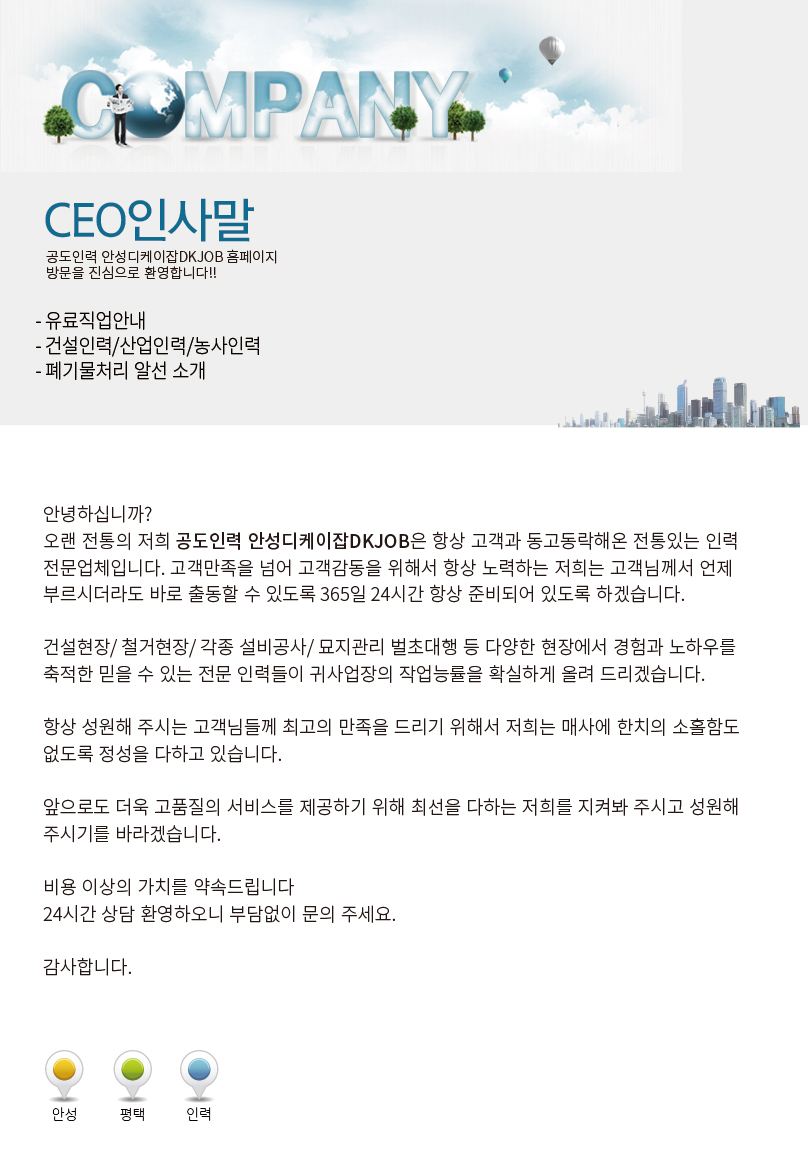 COMPANY

CEO인사말

공도인력 안성디케이잡DKJOB 홈페이지 방문을 진심으로 환영합니다!!

- 유료직업안내
- 건설인력/산업인력/농사인력
- 폐기물처리 알선 소개

안녕하십니까?
오랜 전통의 저희 공도인력 안성디케이잡DKJOB은 항상 고객과 동고동락해온 전통있는 인력 전문업체입니다. 고객만족을 넘어 고객감동을 위해서 항상 노력하는 저희는 고객님께서 언제 부르시더라도 바로 출동할 수 있도록 365일 24시간 항상 준비되어 있도록 하겠습니다.

건설현장/ 철거현장/ 각종 설비공사/ 묘지관리 벌초대행 등 다양한 현장에서 경험과 노하우를 축적한 믿을 수 있는 전문 인력들이 귀사업장의 작업능률을 확실하게 올려 드리겠습니다.

항상 성원해 주시는 고객님들께 최고의 만족을 드리기 위해서 저희는 매사에 한치의 소홀함도 없도록 정성을 다하고 있습니다.

앞으로도 더욱 고품질의 서비스를 제공하기 위해 최선을 다하는 저희를 지켜봐 주시고 성원해 주시기를 바라겠습니다.

비용 이상의 가치를 약속드립니다
24시간 상담 환영하오니 부담없이 문의 주세요.

감사합니다.

안성 평택 인력